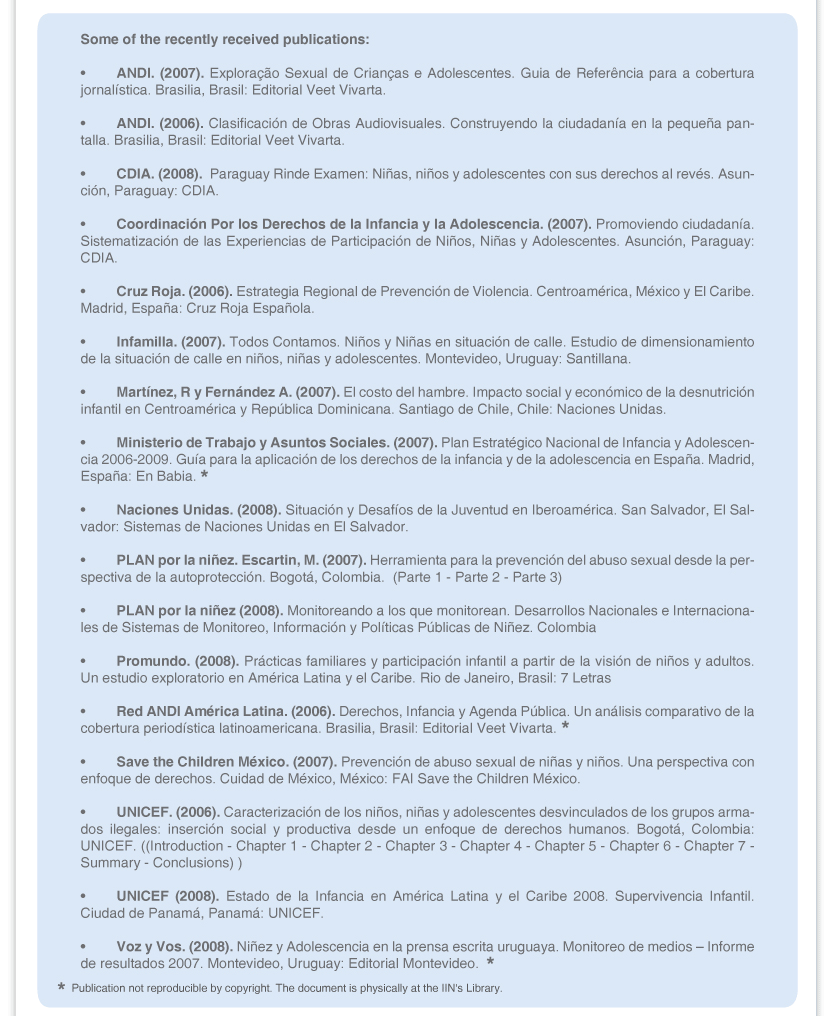 Some of the recently received publications:

• ANDI. (2007). Exploração Sexual de Crianças e Adolescentes. Guia de Referência para a cobertura jornalística. Brasilia, Brasil: Editorial Veet Vivarta.

• ANDI. (2006). Clasificación de Obras Audiovisuales. Construyendo la ciudadanía en la pequeña pantalla. Brasilia, Brasil: Editorial Veet Vivarta.

• CDIA. (2008). Paraguay Rinde Examen: Niñas, niños y adolescentes con sus derechos al revés. Asunción, Paraguay: CDIA.

• Coordinación Por los Derechos de la Infancia y la Adolescencia. (2007). Promoviendo ciudadanía. Sistematización de las Experiencias de Participación de Niños, Niñas y Adolescentes. Asunción, Paraguay: CDIA.

• Cruz Roja. (2006). Estrategia Regional de Prevención de Violencia. Centroamérica, México y El Caribe. Madrid, España: Cruz Roja Española.

• Infamilla. (2007). Todos Contamos. Niños y Niñas en situación de calle. Estudio de dimensionamiento de la situación de calle en niños, niñas y adolescentes. Montevideo, Uruguay: Santillana.

• Martínez, R y Fernández A. (2007). El costo del hambre. Impacto social y económico de la desnutrición infantil en Centroamérica y República Dominicana. Santiago de Chile, Chile: Naciones Unidas.

• Ministerio de Trabajo y Asuntos Sociales. (2007). Plan Estratégico Nacional de Infancia y Adolescencia 2006-2009. Guía para la aplicación de los derechos de la infancia y de la adolescencia en España. Madrid, España: En Babia. *

• Naciones Unidas. (2008). Situación y Desafíos de la Juventud en Iberoamérica. San Salvador, El Salvador: Sistemas de Naciones Unidas en El Salvador.

• PLAN por la niñez. Escartin, M. (2007). Herramienta para la prevención del abuso sexual desde la perspectiva de la autoprotección. Bogotá, Colombia. (Parte 1 - Parte 2 - Parte 3)

• PLAN por la niñez (2008). Monitoreando a los que monitorean. Desarrollos Nacionales e Internacionales de Sistemas de Monitoreo, Información y Políticas Públicas de Niñez. Colombia

• Promundo. (2008). Prácticas familiares y participación infantil a partir de la visión de niños y adultos. Un estudio exploratorio en América Latina y el Caribe. Rio de Janeiro, Brasil: 7 Letras

• Red ANDI América Latina. (2006). Derechos, Infancia y Agenda Pública. Un análisis comparativo de la cobertura periodística latinoamericana. Brasilia, Brasil: Editorial Veet Vivarta. *

• Save the Children México. (2007). Prevención de abuso sexual de niñas y niños. Una perspectiva con enfoque de derechos. Cuidad de México, México: FAI Save the Children México.

• UNICEF. (2006). Caracterización de los niños, niñas y adolescentes desvinculados de los grupos armados ilegales: inserción social y productiva desde un enfoque de derechos humanos. Bogotá, Colombia: UNICEF. ((Introduction - Chapter 1 - Chapter 2 - Chapter 3 - Chapter 4 - Chapter 5 - Chapter 6 - Chapter 7 - Summary - Conclusions) )

• UNICEF (2008). Estado de la Infancia en América Latina y el Caribe 2008. Supervivencia Infantil. Ciudad de Panamá, Panamá: UNICEF.

• Voz y Vos. (2008). Niñez y Adolescencia en la prensa escrita uruguaya. Monitoreo de medios – Informe de resultados 2007. Montevideo, Uruguay: Editorial Montevideo. *

* Publication not reproducible by copyright. The document is physically at the IIN's Library.